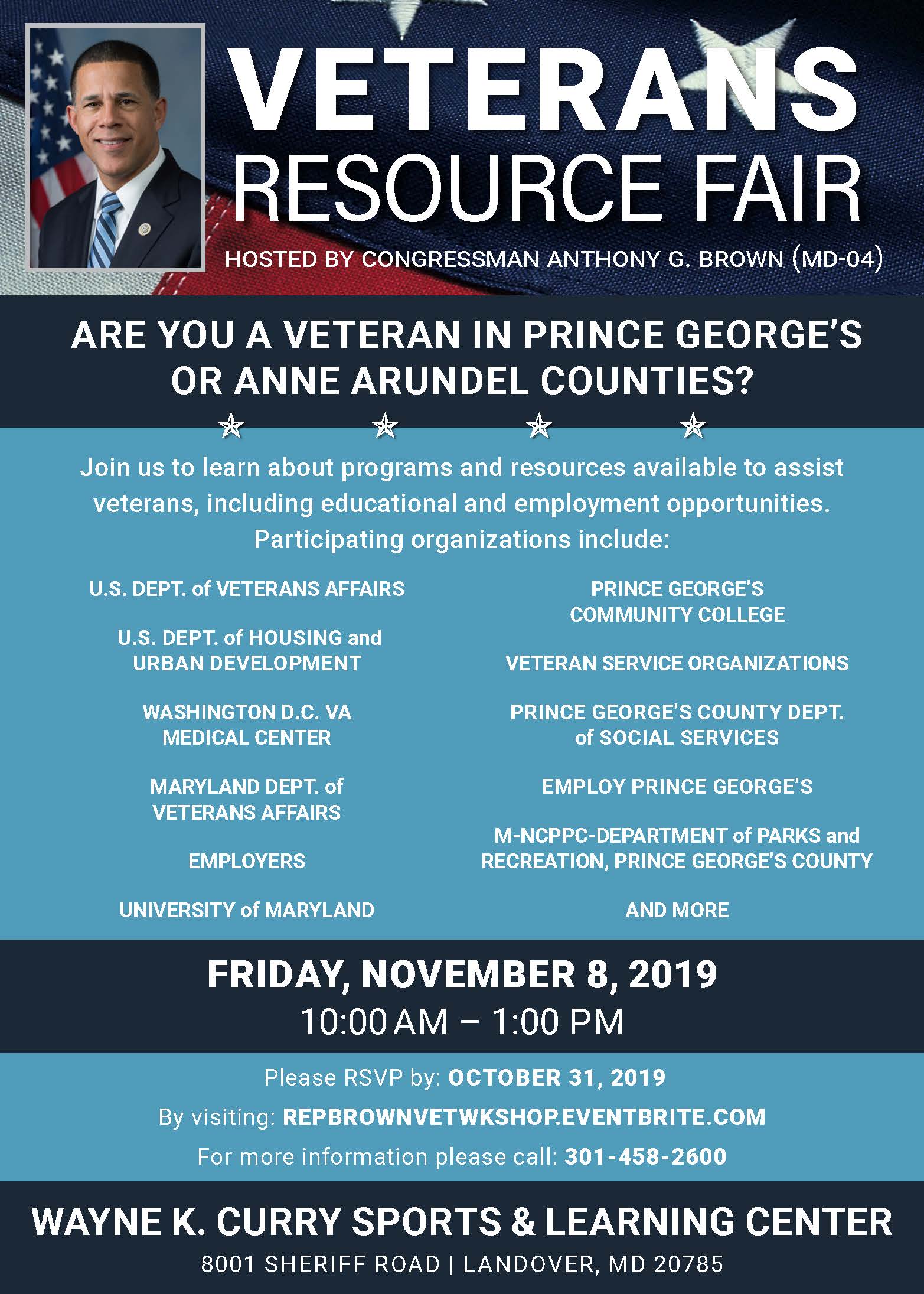 VETERANS
RESOURCE FAIR

HOSTED BY CONGRESSMAN ANTHONY G. BROWN (MD-04)

ARE YOU A VETERAN IN PRINCE GEORGE'S OR ANNE ARUNDEL COUNTIES?

Join us to learn about programs and resources available to assist veterans, including educational and employment opportunities. Participating organizations include:

U.S. DEPT. of VETERANS AFFAIRS

U.S. DEPT. of HOUSING and URBAN DEVELOPMENT

WASHINGTON D.C. VA MEDICAL CENTER

MARYLAND DEPT. of VETERANS AFFAIRS

EMPLOYERS

UNIVERSITY of MARYLAND

PRINCE GEORGE'S COMMUNITY COLLEGE

VETERAN SERVICE ORGANIZATIONS

PRINCE GEORGE'S COUNTY DEPT. of SOCIAL SERVICES

EMPLOY PRINCE GEORGE'S

M-NCPPC-DEPARTMENT of PARKS and RECREATION, PRINCE GEORGE'S COUNTY

AND MORE

FRIDAY, NOVEMBER 8, 2019
10:00 AM – 1:00 PM

Please RSVP by: OCTOBER 31, 2019
By visiting: REPBROWNVETWKSHOP.EVENTBRITE.COM
For more information please call: 301-458-2600

WAYNE K. CURRY SPORTS & LEARNING CENTER
8001 SHERIFF ROAD | LANDOVER, MD 20785